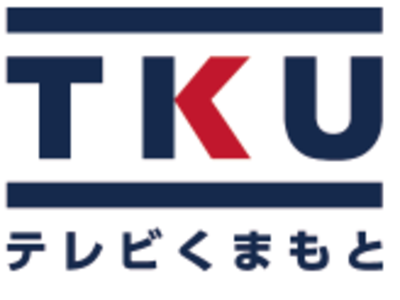 TKU
テレビくまもと